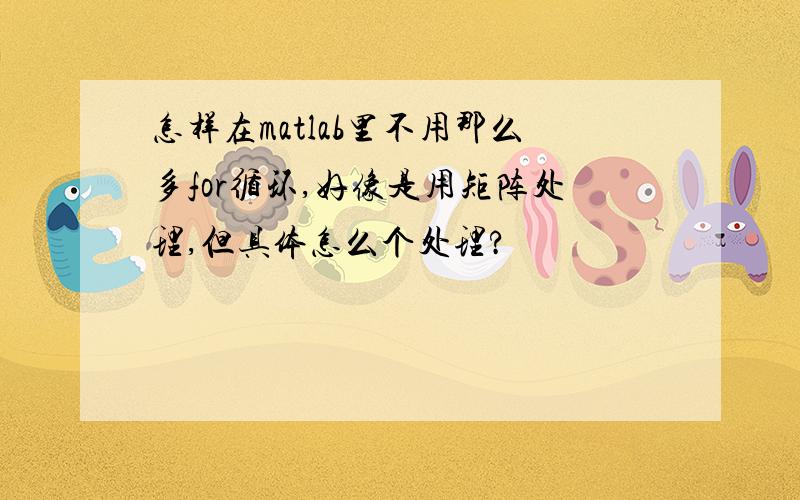 怎样在matlab里不用那么多for循环,好像是用矩阵处理,但具体怎么个处理?